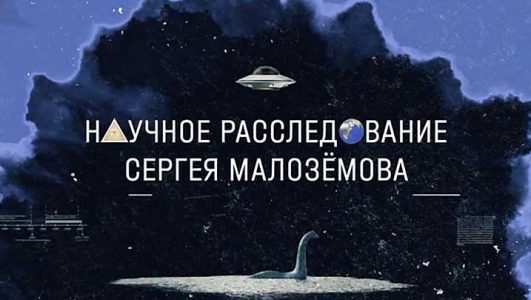 НАУЧНОЕ РАССЛЕДОВАНИЕ СЕРГЕЯ МАЛОЗЁМОВА